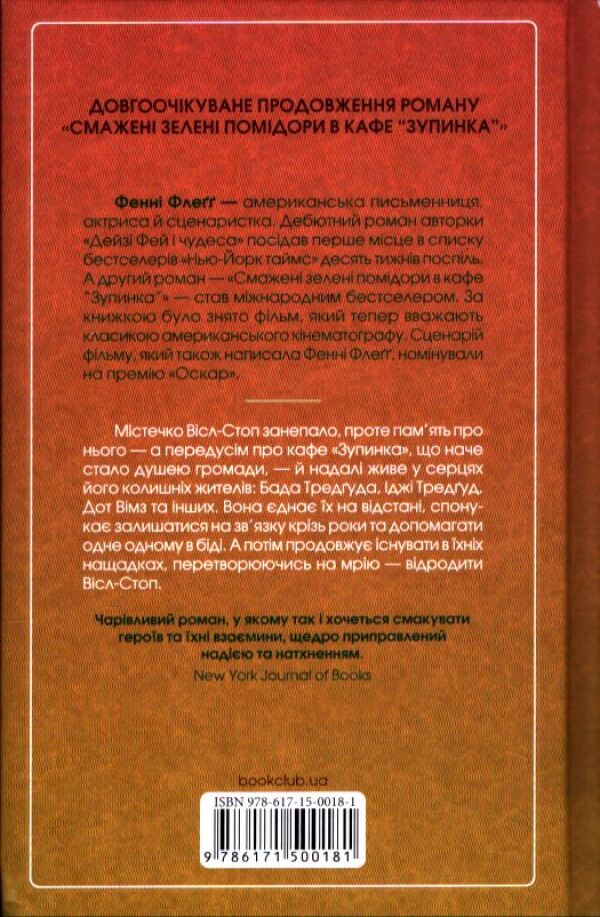 ДОВГООЧІКУВАНЕ ПРОДОВЖЕННЯ РОМАНУ «СМАЖЕНІ ЗЕЛЕНІ ПОМІДОРИ В КАФЕ "ЗУПИНКА"»

Фенні Флеґґ — американська письменниця, актриса й сценаристка. Дебютний роман авторки «Дейзі Фей і чудеса» посідав перше місце в списку бестселерів «Нью-Йорк таймс» десять тижнів поспіль. А другий роман — «Смажені зелені помідори в кафе "Зупинка"» — став міжнародним бестселером. За книжкою було знято фільм, який тепер вважають класикою американського кінематографу. Сценарій фільму, який також написала Фенні Флеґґ, номінували на премію «Оскар».

Містечко Вісл-Стоп занепало, проте пам'ять про нього — а передусім про кафе «Зупинка», що наче стало душею громади, — й надалі живе у серцях його колишніх жителів: Бада Тредґуда, Іджі Тредґуд, Дот Вімз та інших. Вона єднає їх на відстані, спонукає залишатися на зв'язку крізь роки та допомагати одне одному в біді. А потім продовжує існувати в їхніх нащадках, перетворюючись на мрію — відродити Вісл-Стоп.

Чарівливий роман, у якому так і хочеться смакувати героїв та їхні взаємини, щедро приправлений надією та натхненням.
New York Journal of Books

bookclub.ua

ISBN 978-617-15-0018-1

9 786171 500181